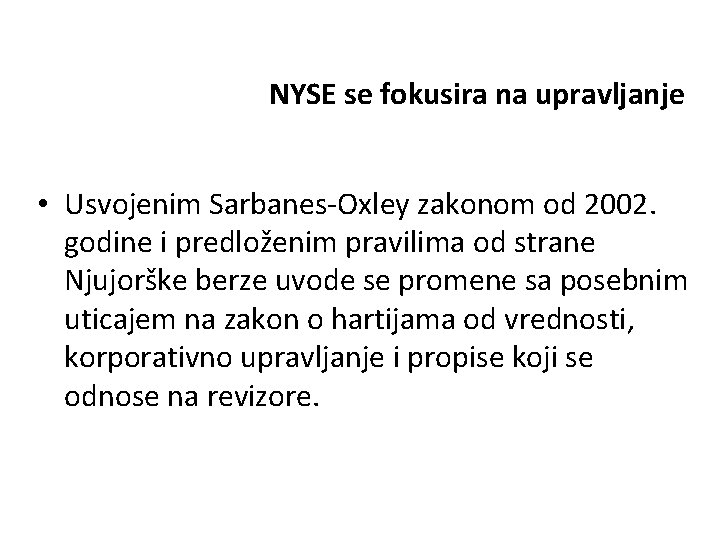 NYSE se fokusira na upravljanje

• Usvojenim Sarbanes-Oxley zakonom od 2002. godine i predloženim pravilima od strane Njujorške berze uvode se promene sa posebnim uticajem na zakon o hartijama od vrednosti, korporativno upravljanje i propise koji se odnose na revizore.